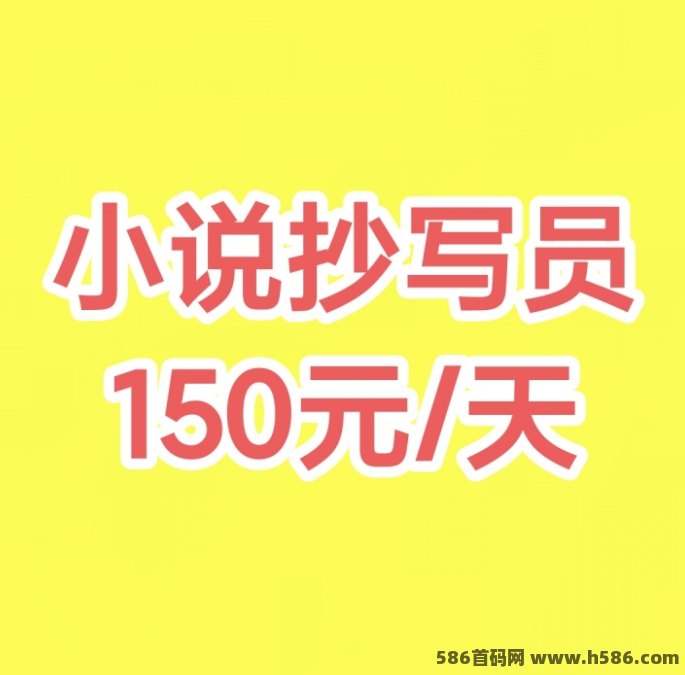 小说抄写员
150元/天

586首码网 www.h586.com